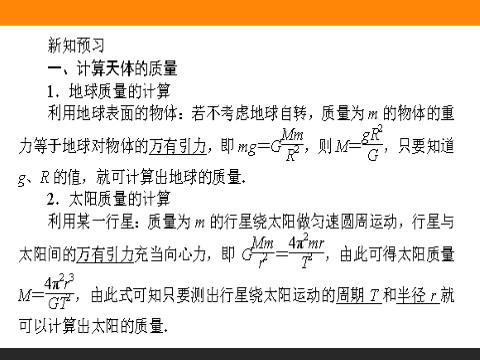 新知预习

一、计算天体的质量

1．地球质量的计算

利用地球表面的物体：若不考虑地球自转，质量为 $m$ 的物体的重力等于地球对物体的万有引力，即 $mg=G\frac{Mm}{R^2}$，则 $M=\frac{gR^2}{G}$，只要知道 $g$、$R$ 的值，就可计算出地球的质量.

2．太阳质量的计算

利用某一行星：质量为 $m$ 的行星绕太阳做匀速圆周运动，行星与太阳间的万有引力充当向心力，即 $G\frac{Mm}{r^2}=\frac{4\pi^2mr}{T^2}$，由此可得太阳质量 $M=\frac{4\pi^2r^3}{GT^2}$，由此式可知只要测出行星绕太阳运动的周期 $T$ 和半径 $r$ 就可以计算出太阳的质量.